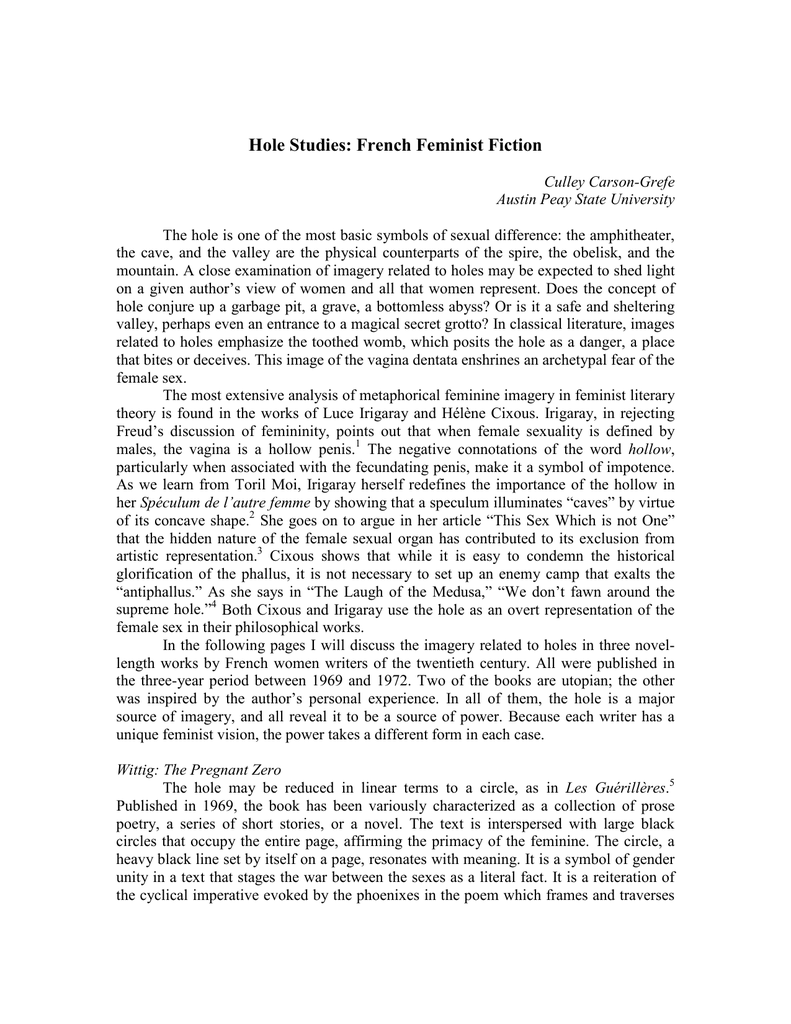 Hole Studies: French Feminist Fiction

Culley Carson-Grefe
Austin Peay State University

The hole is one of the most basic symbols of sexual difference: the amphitheater, the cave, and the valley are the physical counterparts of the spire, the obelisk, and the mountain. A close examination of imagery related to holes may be expected to shed light on a given author's view of women and all that women represent. Does the concept of hole conjure up a garbage pit, a grave, a bottomless abyss? Or is it a safe and sheltering valley, perhaps even an entrance to a magical secret grotto? In classical literature, images related to holes emphasize the toothed womb, which posits the hole as a danger, a place that bites or deceives. This image of the vagina dentata enshrines an archetypal fear of the female sex.

The most extensive analysis of metaphorical feminine imagery in feminist literary theory is found in the works of Luce Irigaray and Hélène Cixous. Irigaray, in rejecting Freud's discussion of femininity, points out that when female sexuality is defined by males, the vagina is a hollow penis.$^1$ The negative connotations of the word hollow, particularly when associated with the fecundating penis, make it a symbol of impotence. As we learn from Toril Moi, Irigaray herself redefines the importance of the hollow in her Spéculum de l'autre femme by showing that a speculum illuminates "caves" by virtue of its concave shape.$^2$ She goes on to argue in her article "This Sex Which is not One" that the hidden nature of the female sexual organ has contributed to its exclusion from artistic representation.$^3$ Cixous shows that while it is easy to condemn the historical glorification of the phallus, it is not necessary to set up an enemy camp that exalts the "antiphallus." As she says in "The Laugh of the Medusa," "We don't fawn around the supreme hole."$^4$ Both Cixous and Irigaray use the hole as an overt representation of the female sex in their philosophical works.

In the following pages I will discuss the imagery related to holes in three novel-length works by French women writers of the twentieth century. All were published in the three-year period between 1969 and 1972. Two of the books are utopian; the other was inspired by the author's personal experience. In all of them, the hole is a major source of imagery, and all reveal it to be a source of power. Because each writer has a unique feminist vision, the power takes a different form in each case.

Wittig: The Pregnant Zero

The hole may be reduced in linear terms to a circle, as in Les Guérillères.$^5$ Published in 1969, the book has been variously characterized as a collection of prose poetry, a series of short stories, or a novel. The text is interspersed with large black circles that occupy the entire page, affirming the primacy of the feminine. The circle, a heavy black line set by itself on a page, resonates with meaning. It is a symbol of gender unity in a text that stages the war between the sexes as a literal fact. It is a reiteration of the cyclical imperative evoked by the phoenixes in the poem which frames and traverses